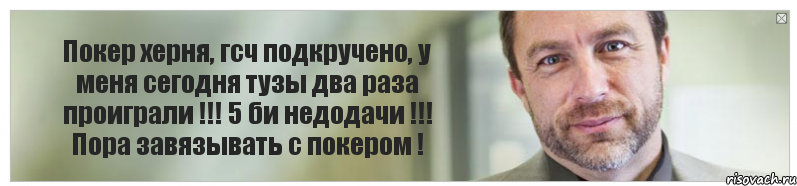 Покер херня, гсч подкручено, у меня сегодня тузы два раза проиграли !!! 5 би недодачи !!! Пора завязывать с покером !

risovach.ru